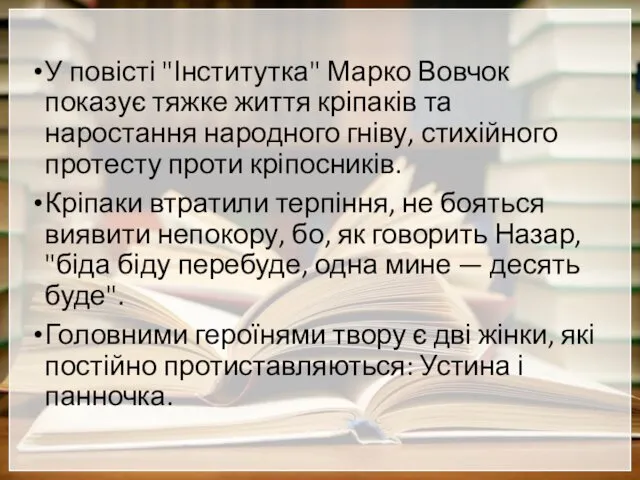 •У повісті "Інститутка" Марко Вовчок показує тяжке життя кріпаків та наростання народного гніву, стихійного протесту проти кріпосників.

•Кріпаки втратили терпіння, не бояться виявити непокору, бо, як говорить Назар, "біда біду перебуде, одна мине — десять буде".

•Головними героїнями твору є дві жінки, які постійно протиставляються: Устина і панночка.